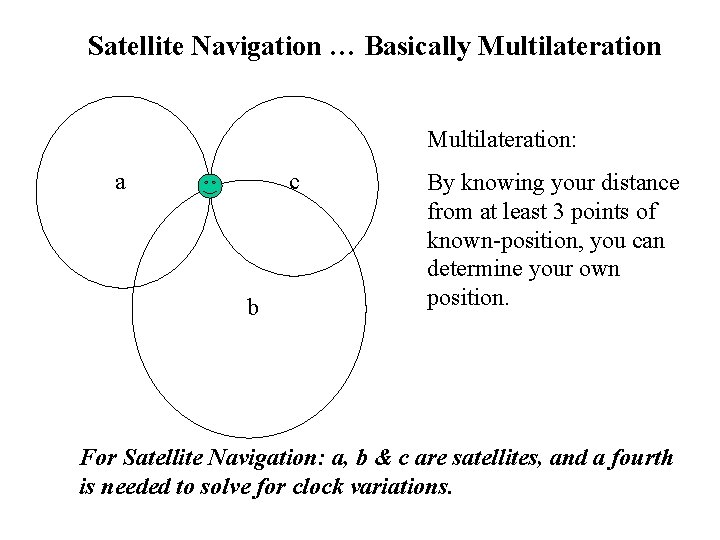 Satellite Navigation … Basically Multilateration

a

c

b

Multilateration:

By knowing your distance from at least 3 points of known-position, you can determine your own position.

For Satellite Navigation: a, b & c are satellites, and a fourth is needed to solve for clock variations.